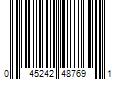 0 45242 48769 1